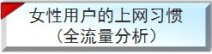 女性用户的上网习惯
（全流量分析）